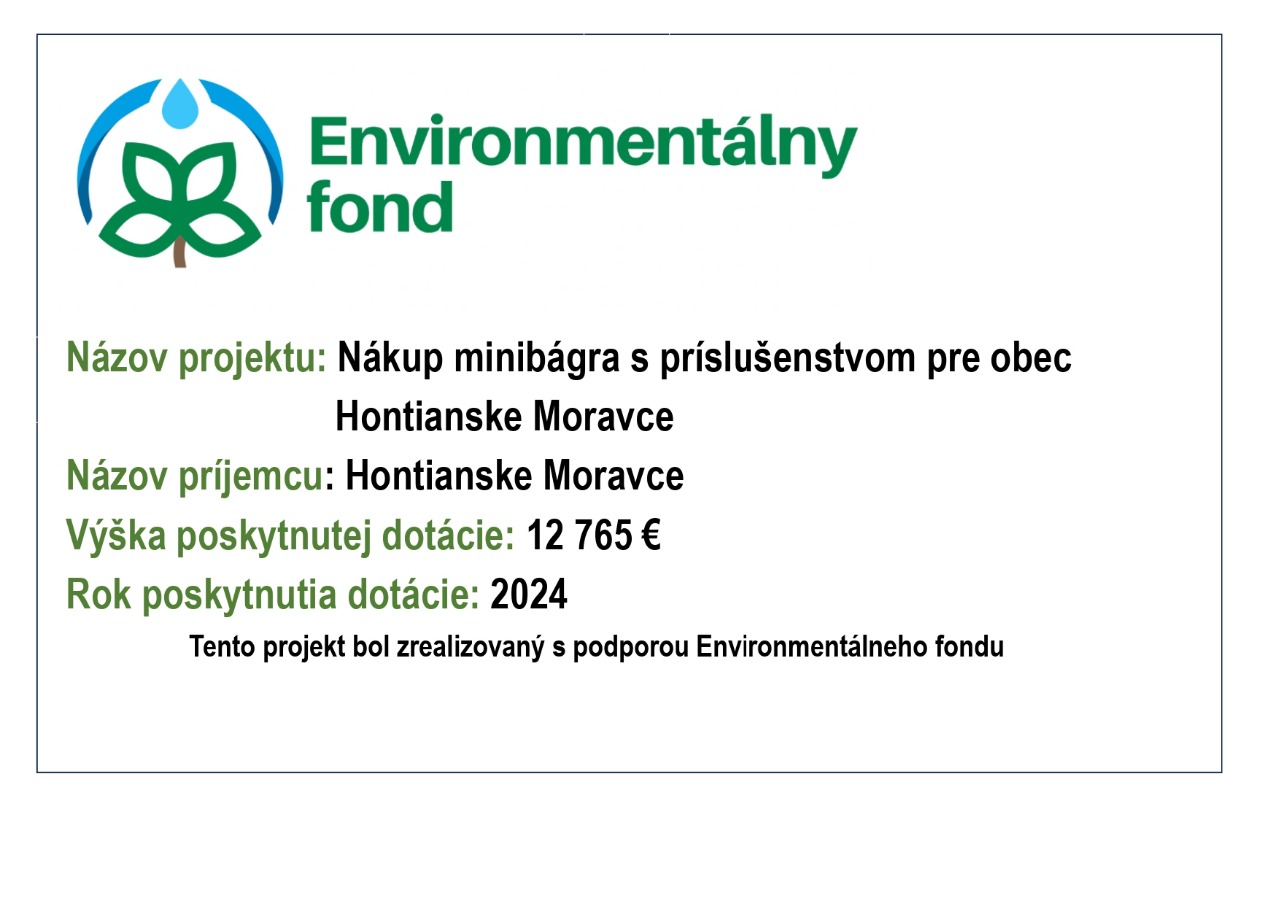 Environmentálny fond

Názov projektu: Nákup minibágra s príslušenstvom pre obec Hontianske Moravce

Názov príjemcu: Hontianske Moravce

Výška poskytnutej dotácie: 12 765 €

Rok poskytnutia dotácie: 2024

Tento projekt bol zrealizovaný s podporou Environmentálneho fondu